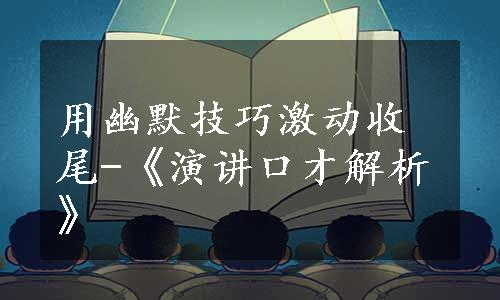 用幽默技巧激动收尾-《演讲口才解析》